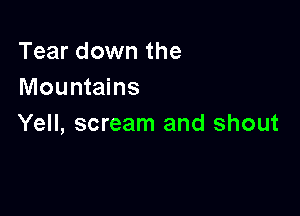 Tear down the
Mountains
Yell, scream and shout